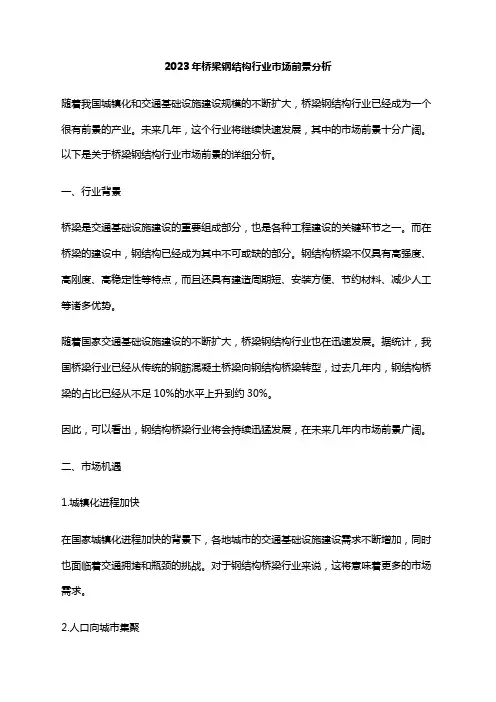 2023年桥梁钢结构行业市场前景分析

随着我国城镇化和交通基础设施建设规模的不断扩大，桥梁钢结构行业已经成为一个很有前景的产业。未来几年，这个行业将继续快速发展，其中的市场前景十分广阔。以下是关于桥梁钢结构行业市场前景的详细分析。

一、行业背景

桥梁是交通基础设施建设的重要组成部分，也是各种工程建设的关键环节之一。而在桥梁的建设中，钢结构已经成为其中不可或缺的部分。钢结构桥梁不仅具有高强度、高刚度、高稳定性等特点，而且还具有建造周期短、安装方便、节约材料、减少人工等诸多优势。

随着国家交通基础设施建设的不断扩大，桥梁钢结构行业也在迅速发展。据统计，我国桥梁行业已经从传统的钢筋混凝土桥梁向钢结构桥梁转型，过去几年内，钢结构桥梁的占比已经从不足 10%的水平上升到约 30%。

因此，可以看出，钢结构桥梁行业将会持续迅猛发展，在未来几年内市场前景广阔。

二、市场机遇

1.城镇化进程加快

在国家城镇化进程加快的背景下，各地城市的交通基础设施建设需求不断增加，同时也面临着交通拥堵和瓶颈的挑战。对于钢结构桥梁行业来说，这将意味着更多的市场需求。

2.人口向城市集聚